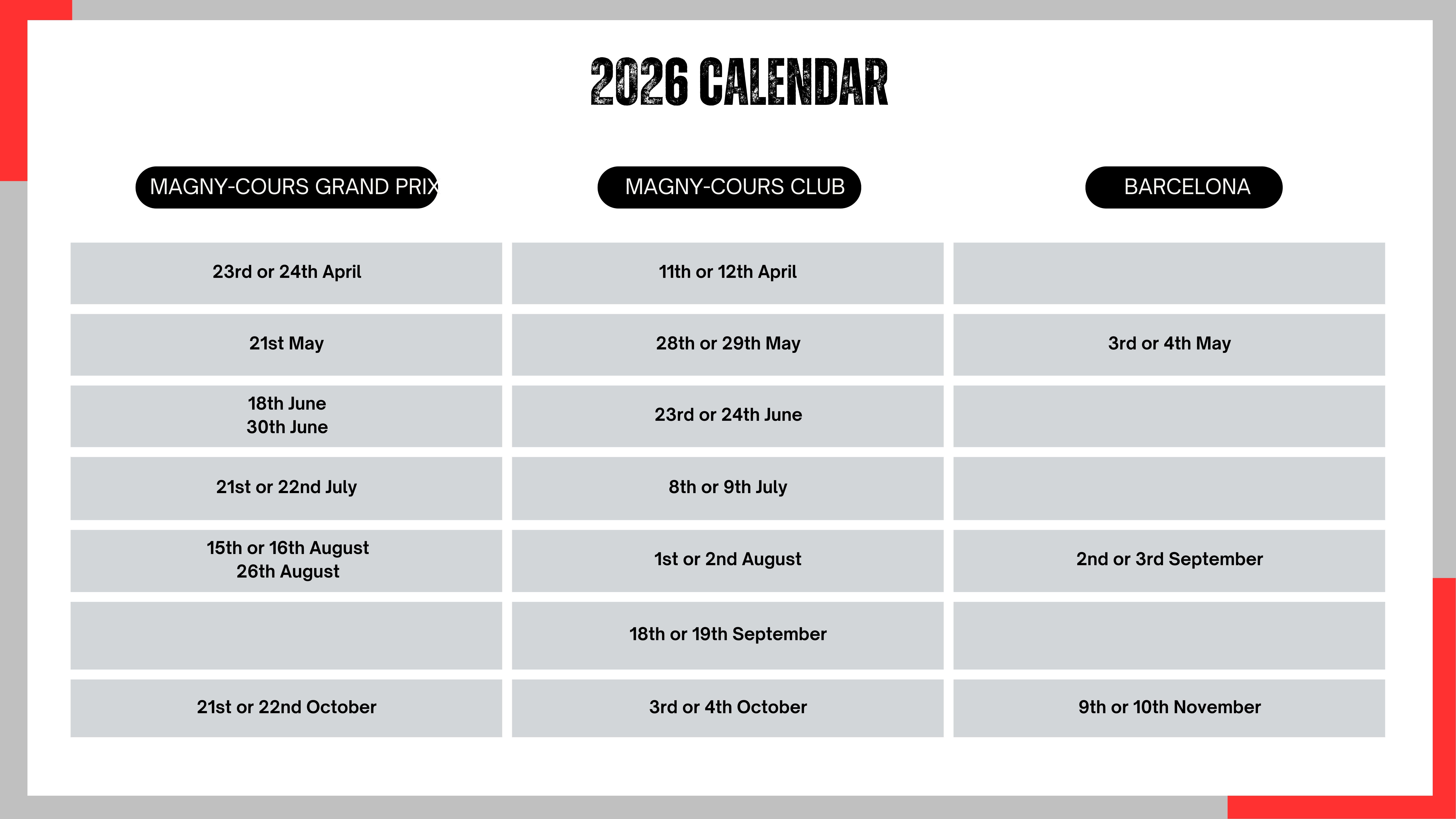 2026 CALENDAR

| MAGNY-COURS GRAND PRIX | MAGNY-COURS CLUB | BARCELONA |
|---|---|---|
| 23rd or 24th April | 11th or 12th April | |
| 21st May | 28th or 29th May | 3rd or 4th May |
| 18th June 30th June | 23rd or 24th June | |
| 21st or 22nd July | 8th or 9th July | |
| 15th or 16th August 26th August | 1st or 2nd August | 2nd or 3rd September |
| | 18th or 19th September | |
| 21st or 22nd October | 3rd or 4th October | 9th or 10th November |